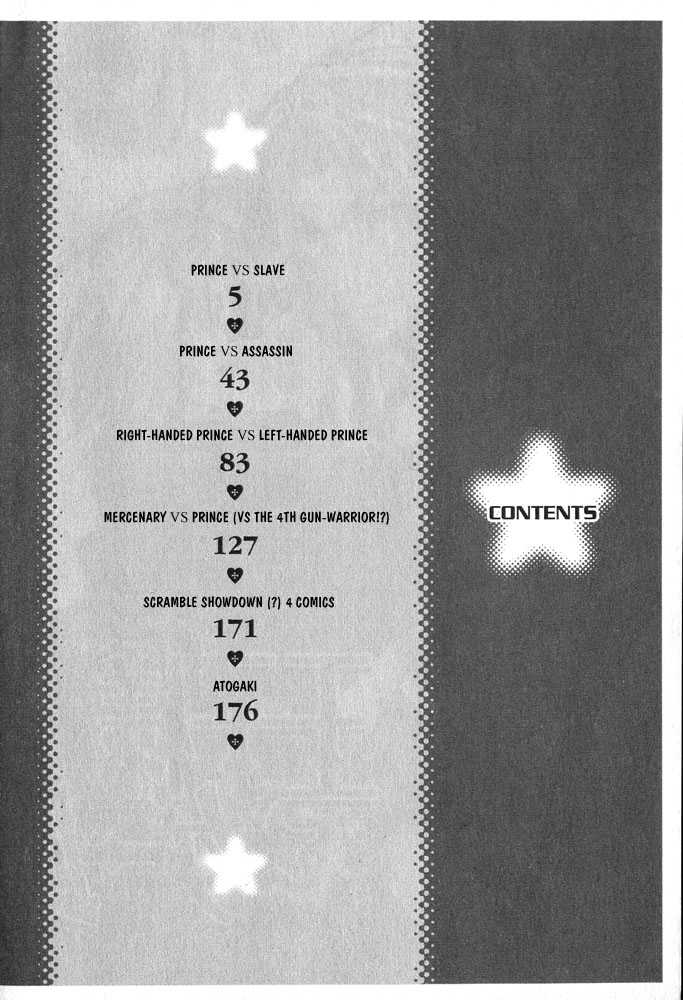 PRINCE VS SLAVE
5

PRINCE VS ASSASSIN
43

RIGHT-HANDED PRINCE VS LEFT-HANDED PRINCE
83

MERCENARY VS PRINCE (VS THE 4TH GUN-WARRIOR!?)
127

SCRAMBLE SHOWDOWN (?) 4 COMICS
171

ATOGAKI
176

CONTENTS